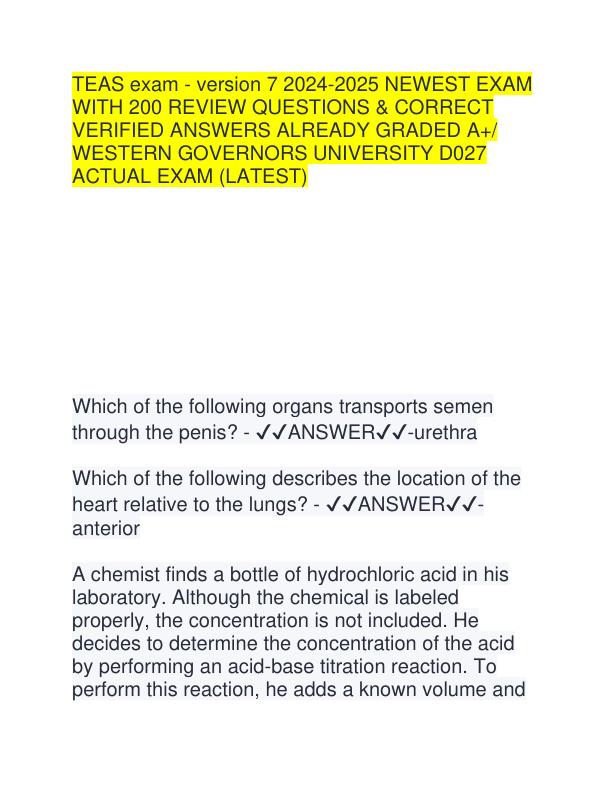 TEAS exam - version 7 2024-2025 NEWEST EXAM WITH 200 REVIEW QUESTIONS & CORRECT VERIFIED ANSWERS ALREADY GRADED A+/ WESTERN GOVERNORS UNIVERSITY D027 ACTUAL EXAM (LATEST)

Which of the following organs transports semen through the penis? - ✓✓ANSWER✓✓-urethra

Which of the following describes the location of the heart relative to the lungs? - ✓✓ANSWER✓✓-anterior

A chemist finds a bottle of hydrochloric acid in his laboratory. Although the chemical is labeled properly, the concentration is not included. He decides to determine the concentration of the acid by performing an acid-base titration reaction. To perform this reaction, he adds a known volume and